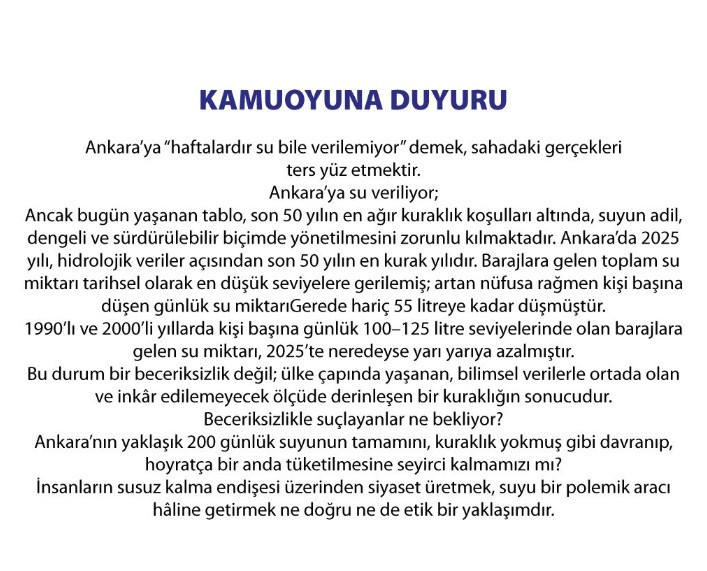 KAMUOYUNA DUYURU

Ankara'ya "haftalardır su bile verilemiyor" demek, sahadaki gerçekleri ters yüz etmektir.

Ankara'ya su veriliyor;

Ancak bugün yaşanan tablo, son 50 yılın en ağır kuraklık koşulları altında, suyun adil, dengeli ve sürdürülebilir biçimde yönetilmesini zorunlu kılmaktadır. Ankara'da 2025 yılı, hidrolojik veriler açısından son 50 yılın en kurak yılıdır. Barajlara gelen toplam su miktarı tarihsel olarak en düşük seviyelere gerilemiş; artan nüfusa rağmen kişi başına düşen günlük su miktarıGerede hariç 55 litreye kadar düşmüştür.

1990'lı ve 2000'li yıllarda kişi başına günlük 100–125 litre seviyelerinde olan barajlara gelen su miktarı, 2025'te neredeyse yarı yarıya azalmıştır.

Bu durum bir beceriksizlik değil; ülke çapında yaşanan, bilimsel verilerle ortada olan ve inkâr edilemeyecek ölçüde derinleşen bir kuraklığın sonucudur.

Beceriksizlikle suçlayanlar ne bekliyor?

Ankara'nın yaklaşık 200 günlük suyunun tamamını, kuraklık yokmuş gibi davranıp, hoyratça bir anda tüketilmesine seyirci kalmamızı mı?

İnsanların susuz kalma endişesi üzerinden siyaset üretmek, suyu bir polemik aracı hâline getirmek ne doğru ne de etik bir yaklaşımdır.